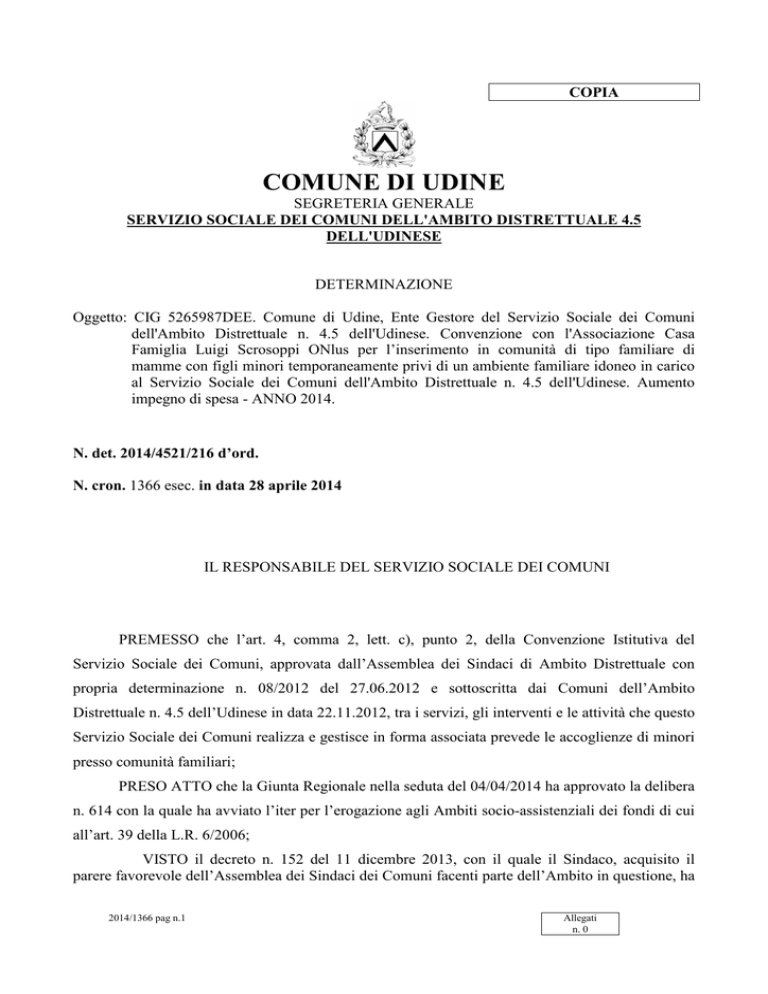 COPIA

COMUNE DI UDINE
SEGRETERIA GENERALE
SERVIZIO SOCIALE DEI COMUNI DELL'AMBITO DISTRETTUALE 4.5 DELL'UDINESE

DETERMINAZIONE

Oggetto: CIG 5265987DEE. Comune di Udine, Ente Gestore del Servizio Sociale dei Comuni dell'Ambito Distrettuale n. 4.5 dell'Udinese. Convenzione con l'Associazione Casa Famiglia Luigi Scrosoppi ONlus per l'inserimento in comunità di tipo familiare di mamme con figli minori temporaneamente privi di un ambiente familiare idoneo in carico al Servizio Sociale dei Comuni dell'Ambito Distrettuale n. 4.5 dell'Udinese. Aumento impegno di spesa - ANNO 2014.

N. det. 2014/4521/216 d'ord.

N. cron. 1366 esec. in data 28 aprile 2014

IL RESPONSABILE DEL SERVIZIO SOCIALE DEI COMUNI

PREMESSO che l'art. 4, comma 2, lett. c), punto 2, della Convenzione Istitutiva del Servizio Sociale dei Comuni, approvata dall'Assemblea dei Sindaci di Ambito Distrettuale con propria determinazione n. 08/2012 del 27.06.2012 e sottoscritta dai Comuni dell'Ambito Distrettuale n. 4.5 dell'Udinese in data 22.11.2012, tra i servizi, gli interventi e le attività che questo Servizio Sociale dei Comuni realizza e gestisce in forma associata prevede le accoglienze di minori presso comunità familiari;

PRESO ATTO che la Giunta Regionale nella seduta del 04/04/2014 ha approvato la delibera n. 614 con la quale ha avviato l'iter per l'erogazione agli Ambiti socio-assistenziali dei fondi di cui all'art. 39 della L.R. 6/2006;

VISTO il decreto n. 152 del 11 dicembre 2013, con il quale il Sindaco, acquisito il parere favorevole dell'Assemblea dei Sindaci dei Comuni facenti parte dell'Ambito in questione, ha

2014/1366 pag n.1

Allegati
n. 0